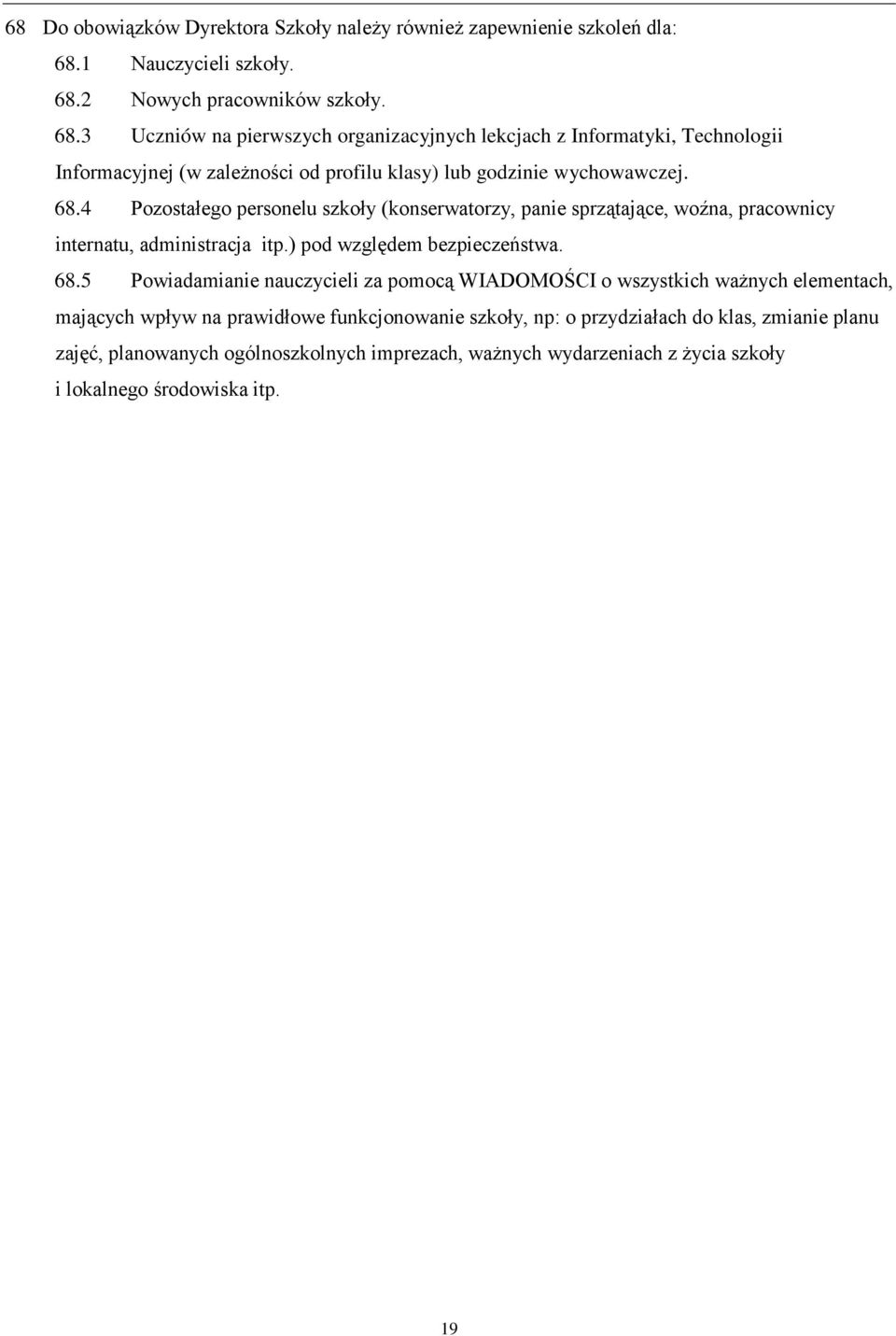 68 Do obowiązków Dyrektora Szkoły należy również zapewnienie szkoleń dla:

68.1 Nauczycieli szkoły.

68.2 Nowych pracowników szkoły.

68.3 Uczniów na pierwszych organizacyjnych lekcjach z Informatyki, Technologii Informacyjnej (w zależności od profilu klasy) lub godzinie wychowawczej.

68.4 Pozostałego personelu szkoły (konserwatorzy, panie sprzątające, woźna, pracownicy internatu, administracja itp.) pod względem bezpieczeństwa.

68.5 Powiadamianie nauczycieli za pomocą WIADOMOŚCI o wszystkich ważnych elementach, mających wpływ na prawidłowe funkcjonowanie szkoły, np: o przydziałach do klas, zmianie planu zajęć, planowanych ogólnoszkolnych imprezach, ważnych wydarzeniach z życia szkoły i lokalnego środowiska itp.

19